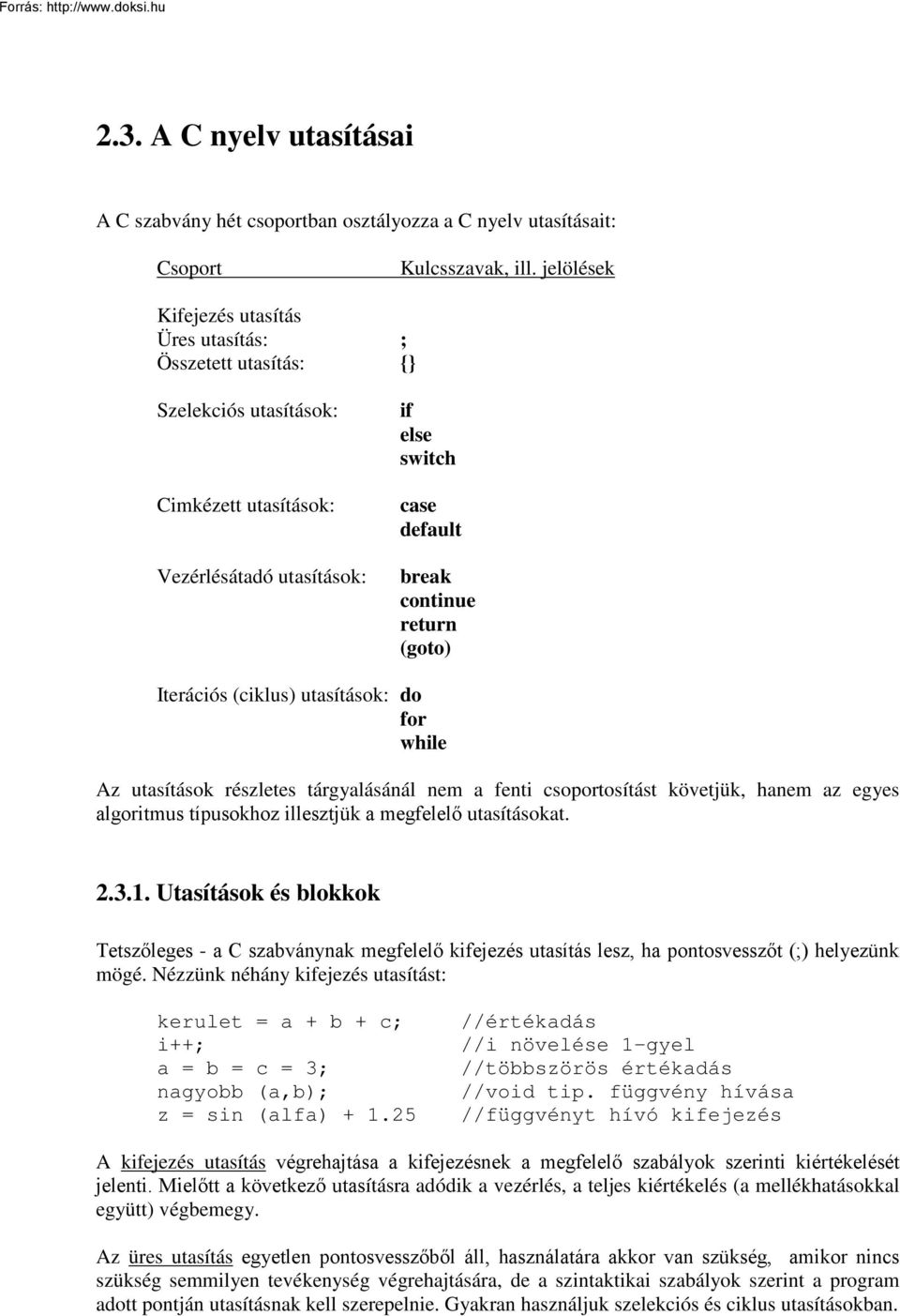 Forrás: http://www.doksi.hu

2.3. A C nyelv utasításai

A C szabvány hét csoportban osztályozza a C nyelv utasításait:

| Csoport | Kulcsszavak, ill. jelölések |
|---|---|
| Kifejezés utasítás | |
| Üres utasítás: | ; |
| Összetett utasítás: | {} |
| Szelekciós utasítások: | if else switch |
| Cimkézett utasítások: | case default |
| Vezérlésátadó utasítások: | break continue return (goto) |
| Iterációs (ciklus) utasítások: | do for while |

Az utasítások részletes tárgyalásánál nem a fenti csoportosítást követjük, hanem az egyes algoritmus típusokhoz illesztjük a megfelelő utasításokat.

2.3.1. Utasítások és blokkok

Tetszőleges - a C szabványnak megfelelő kifejezés utasítás lesz, ha pontosvesszőt (;) helyezünk mögé. Nézzünk néhány kifejezés utasítást:

kerulet = a + b + c; //értékadás
i++; //i növelése 1-gyel
a = b = c = 3; //többszörös értékadás
nagyobb (a,b); //void tip. függvény hívása
z = sin (alfa) + 1.25 //függvényt hívó kifejezés

A kifejezés utasítás végrehajtása a kifejezésnek a megfelelő szabályok szerinti kiértékelését jelenti. Mielőtt a következő utasításra adódik a vezérlés, a teljes kiértékelés (a mellékhatásokkal együtt) végbemegy.

Az üres utasítás egyetlen pontosvesszőből áll, használatára akkor van szükség, amikor nincs szükség semmilyen tevékenység végrehajtására, de a szintaktikai szabályok szerint a program adott pontján utasításnak kell szerepelnie. Gyakran használjuk szelekciós és ciklus utasításokban.